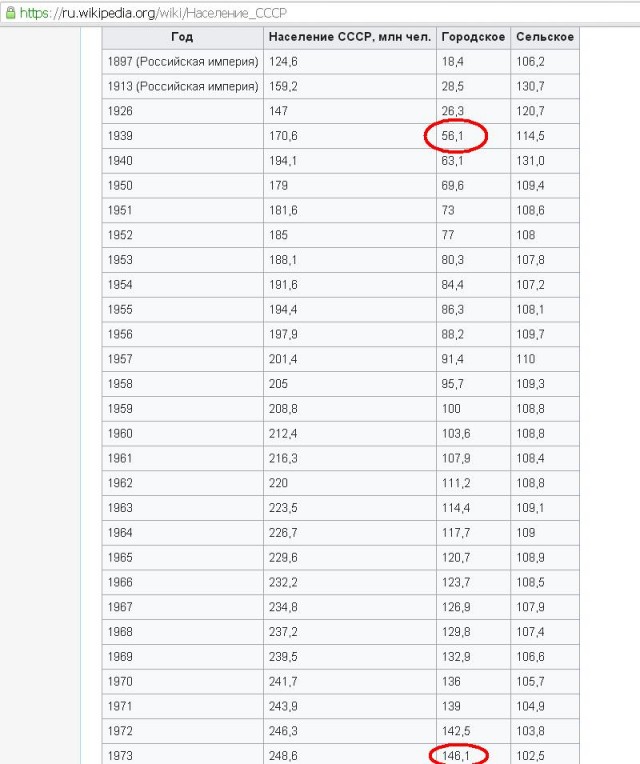 https://ru.wikipedia.org/wiki/Население_СССР

| Год | Население СССР, млн чел. | Городское | Сельское |
|---|---|---|---|
| 1897 (Российская империя) | 124,6 | 18,4 | 106,2 |
| 1913 (Российская империя) | 159,2 | 28,5 | 130,7 |
| 1926 | 147 | 26,3 | 120,7 |
| 1939 | 170,6 | 56,1 | 114,5 |
| 1940 | 194,1 | 63,1 | 131,0 |
| 1950 | 179 | 69,6 | 109,4 |
| 1951 | 181,6 | 73 | 108,6 |
| 1952 | 185 | 77 | 108 |
| 1953 | 188,1 | 80,3 | 107,8 |
| 1954 | 191,6 | 84,4 | 107,2 |
| 1955 | 194,4 | 86,3 | 108,1 |
| 1956 | 197,9 | 88,2 | 109,7 |
| 1957 | 201,4 | 91,4 | 110 |
| 1958 | 205 | 95,7 | 109,3 |
| 1959 | 208,8 | 100 | 108,8 |
| 1960 | 212,4 | 103,6 | 108,8 |
| 1961 | 216,3 | 107,9 | 108,4 |
| 1962 | 220 | 111,2 | 108,8 |
| 1963 | 223,5 | 114,4 | 109,1 |
| 1964 | 226,7 | 117,7 | 109 |
| 1965 | 229,6 | 120,7 | 108,9 |
| 1966 | 232,2 | 123,7 | 108,5 |
| 1967 | 234,8 | 126,9 | 107,9 |
| 1968 | 237,2 | 129,8 | 107,4 |
| 1969 | 239,5 | 132,9 | 106,6 |
| 1970 | 241,7 | 136 | 105,7 |
| 1971 | 243,9 | 139 | 104,9 |
| 1972 | 246,3 | 142,5 | 103,8 |
| 1973 | 248,6 | 146,1 | 102,5 |